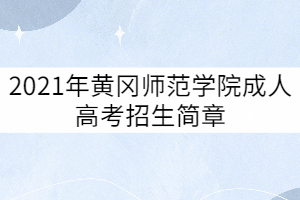 2021年黄冈师范学院成人高考招生简章